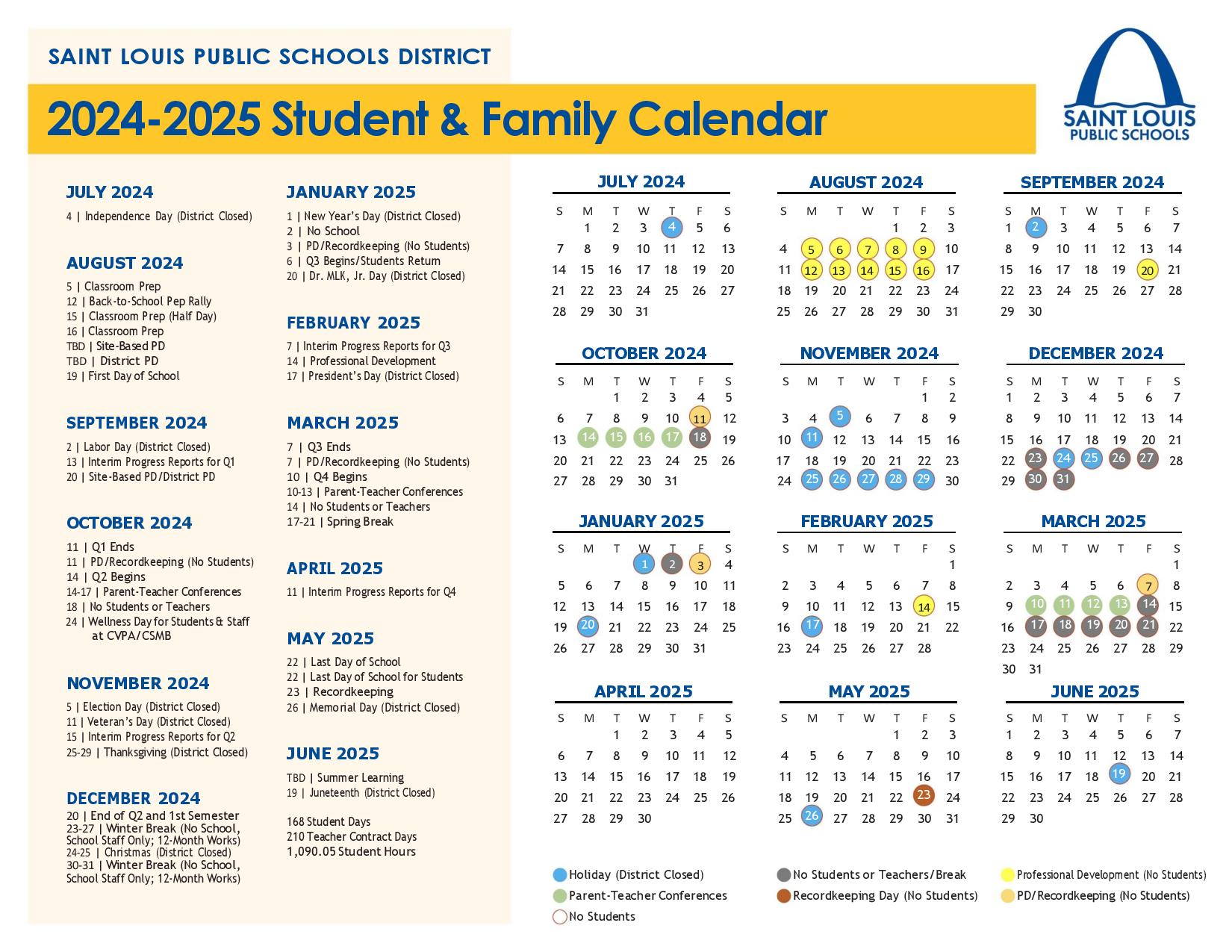 SAINT LOUIS PUBLIC SCHOOLS DISTRICT

2024-2025 Student & Family Calendar

SAINT LOUIS PUBLIC SCHOOLS

JULY 2024
4 | Independence Day (District Closed)

AUGUST 2024
5 | Classroom Prep
12 | Back-to-School Pep Rally
15 | Classroom Prep (Half Day)
16 | Classroom Prep
TBD | Site-Based PD
TBD | District PD
19 | First Day of School

SEPTEMBER 2024
2 | Labor Day (District Closed)
13 | Interim Progress Reports for Q1
20 | Site-Based PD/District PD

OCTOBER 2024
11 | Q1 Ends
11 | PD/Recordkeeping (No Students)
14 | Q2 Begins
14-17 | Parent-Teacher Conferences
18 | No Students or Teachers
24 | Wellness Day for Students & Staff at CVPA/CSMB

NOVEMBER 2024
5 | Election Day (District Closed)
11 | Veteran's Day (District Closed)
15 | Interim Progress Reports for Q2
25-29 | Thanksgiving (District Closed)

DECEMBER 2024
20 | End of Q2 and 1st Semester
23-27 | Winter Break (No School, School Staff Only; 12-Month Works)
24-25 | Christmas (District Closed)
30-31 | Winter Break (No School, School Staff Only; 12-Month Works)

JANUARY 2025
1 | New Year's Day (District Closed)
2 | No School
3 | PD/Recordkeeping (No Students)
6 | Q3 Begins/Students Return
20 | Dr. MLK, Jr. Day (District Closed)

FEBRUARY 2025
7 | Interim Progress Reports for Q3
14 | Professional Development
17 | President's Day (District Closed)

MARCH 2025
7 | Q3 Ends
7 | PD/Recordkeeping (No Students)
10 | Q4 Begins
10-13 | Parent-Teacher Conferences
14 | No Students or Teachers
17-21 | Spring Break

APRIL 2025
11 | Interim Progress Reports for Q4

MAY 2025
22 | Last Day of School
22 | Last Day of School for Students
23 | Recordkeeping
26 | Memorial Day (District Closed)

JUNE 2025
TBD | Summer Learning
19 | Juneteenth (District Closed)

168 Student Days
210 Teacher Contract Days
1,090.05 Student Hours

JULY 2024
| S | M | T | W | T | F | S |
|---|---|---|---|---|---|---|
| | 1 | 2 | 3 | 4 | 5 | 6 |
| 7 | 8 | 9 | 10 | 11 | 12 | 13 |
| 14 | 15 | 16 | 17 | 18 | 19 | 20 |
| 21 | 22 | 23 | 24 | 25 | 26 | 27 |
| 28 | 29 | 30 | 31 | | | |

AUGUST 2024
| S | M | T | W | T | F | S |
|---|---|---|---|---|---|---|
| | | | | 1 | 2 | 3 |
| 4 | 5 | 6 | 7 | 8 | 9 | 10 |
| 11 | 12 | 13 | 14 | 15 | 16 | 17 |
| 18 | 19 | 20 | 21 | 22 | 23 | 24 |
| 25 | 26 | 27 | 28 | 29 | 30 | 31 |

SEPTEMBER 2024
| S | M | T | W | T | F | S |
|---|---|---|---|---|---|---|
| 1 | 2 | 3 | 4 | 5 | 6 | 7 |
| 8 | 9 | 10 | 11 | 12 | 13 | 14 |
| 15 | 16 | 17 | 18 | 19 | 20 | 21 |
| 22 | 23 | 24 | 25 | 26 | 27 | 28 |
| 29 | 30 | | | | | |

OCTOBER 2024
| S | M | T | W | T | F | S |
|---|---|---|---|---|---|---|
| | | 1 | 2 | 3 | 4 | 5 |
| 6 | 7 | 8 | 9 | 10 | 11 | 12 |
| 13 | 14 | 15 | 16 | 17 | 18 | 19 |
| 20 | 21 | 22 | 23 | 24 | 25 | 26 |
| 27 | 28 | 29 | 30 | 31 | | |

NOVEMBER 2024
| S | M | T | W | T | F | S |
|---|---|---|---|---|---|---|
| | | | | | 1 | 2 |
| 3 | 4 | 5 | 6 | 7 | 8 | 9 |
| 10 | 11 | 12 | 13 | 14 | 15 | 16 |
| 17 | 18 | 19 | 20 | 21 | 22 | 23 |
| 24 | 25 | 26 | 27 | 28 | 29 | 30 |

DECEMBER 2024
| S | M | T | W | T | F | S |
|---|---|---|---|---|---|---|
| 1 | 2 | 3 | 4 | 5 | 6 | 7 |
| 8 | 9 | 10 | 11 | 12 | 13 | 14 |
| 15 | 16 | 17 | 18 | 19 | 20 | 21 |
| 22 | 23 | 24 | 25 | 26 | 27 | 28 |
| 29 | 30 | 31 | | | | |

JANUARY 2025
| S | M | T | W | T | F | S |
|---|---|---|---|---|---|---|
| | | | 1 | 2 | 3 | 4 |
| 5 | 6 | 7 | 8 | 9 | 10 | 11 |
| 12 | 13 | 14 | 15 | 16 | 17 | 18 |
| 19 | 20 | 21 | 22 | 23 | 24 | 25 |
| 26 | 27 | 28 | 29 | 30 | 31 | |

FEBRUARY 2025
| S | M | T | W | T | F | S |
|---|---|---|---|---|---|---|
| | | | | | | 1 |
| 2 | 3 | 4 | 5 | 6 | 7 | 8 |
| 9 | 10 | 11 | 12 | 13 | 14 | 15 |
| 16 | 17 | 18 | 19 | 20 | 21 | 22 |
| 23 | 24 | 25 | 26 | 27 | 28 | |

MARCH 2025
| S | M | T | W | T | F | S |
|---|---|---|---|---|---|---|
| | | | | | | 1 |
| 2 | 3 | 4 | 5 | 6 | 7 | 8 |
| 9 | 10 | 11 | 12 | 13 | 14 | 15 |
| 16 | 17 | 18 | 19 | 20 | 21 | 22 |
| 23 | 24 | 25 | 26 | 27 | 28 | 29 |
| 30 | 31 | | | | | |

APRIL 2025
| S | M | T | W | T | F | S |
|---|---|---|---|---|---|---|
| | | 1 | 2 | 3 | 4 | 5 |
| 6 | 7 | 8 | 9 | 10 | 11 | 12 |
| 13 | 14 | 15 | 16 | 17 | 18 | 19 |
| 20 | 21 | 22 | 23 | 24 | 25 | 26 |
| 27 | 28 | 29 | 30 | | | |

MAY 2025
| S | M | T | W | T | F | S |
|---|---|---|---|---|---|---|
| | | | | 1 | 2 | 3 |
| 4 | 5 | 6 | 7 | 8 | 9 | 10 |
| 11 | 12 | 13 | 14 | 15 | 16 | 17 |
| 18 | 19 | 20 | 21 | 22 | 23 | 24 |
| 25 | 26 | 27 | 28 | 29 | 30 | 31 |

JUNE 2025
| S | M | T | W | T | F | S |
|---|---|---|---|---|---|---|
| 1 | 2 | 3 | 4 | 5 | 6 | 7 |
| 8 | 9 | 10 | 11 | 12 | 13 | 14 |
| 15 | 16 | 17 | 18 | 19 | 20 | 21 |
| 22 | 23 | 24 | 25 | 26 | 27 | 28 |
| 29 | 30 | | | | | |

Holiday (District Closed)
Parent-Teacher Conferences
No Students
No Students or Teachers/Break
Recordkeeping Day (No Students)
Professional Development (No Students)
PD/Recordkeeping (No Students)